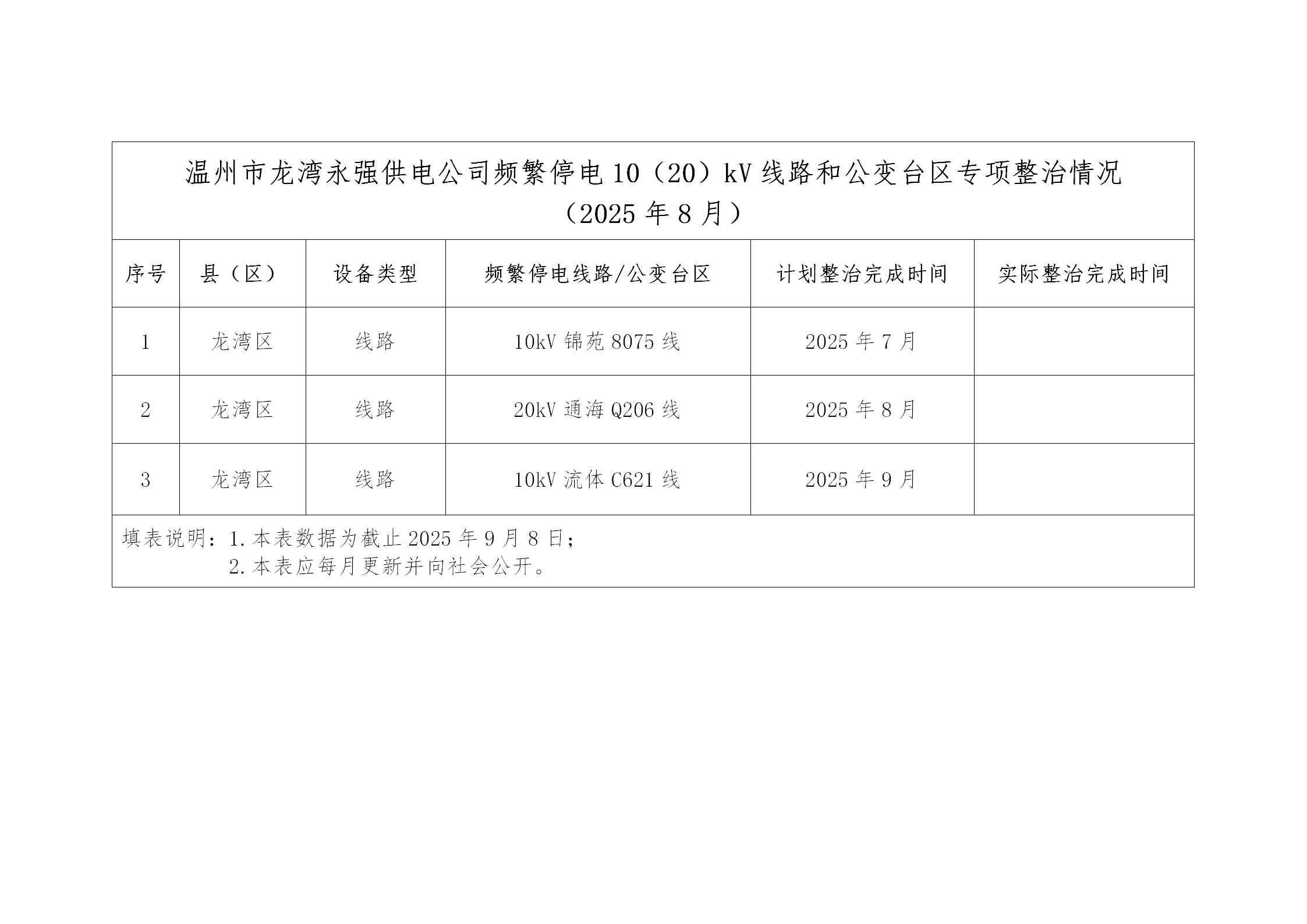 温州市龙湾永强供电公司频繁停电10（20）kV线路和公变台区专项整治情况
（2025年8月）

| 序号 | 县（区） | 设备类型 | 频繁停电线路/公变台区 | 计划整治完成时间 | 实际整治完成时间 |
|---|---|---|---|---|---|
| 1 | 龙湾区 | 线路 | 10kV锦苑8075线 | 2025年7月 | |
| 2 | 龙湾区 | 线路 | 20kV通海Q206线 | 2025年8月 | |
| 3 | 龙湾区 | 线路 | 10kV流体C621线 | 2025年9月 | |

填表说明：1.本表数据为截止2025年9月8日；
2.本表应每月更新并向社会公开。